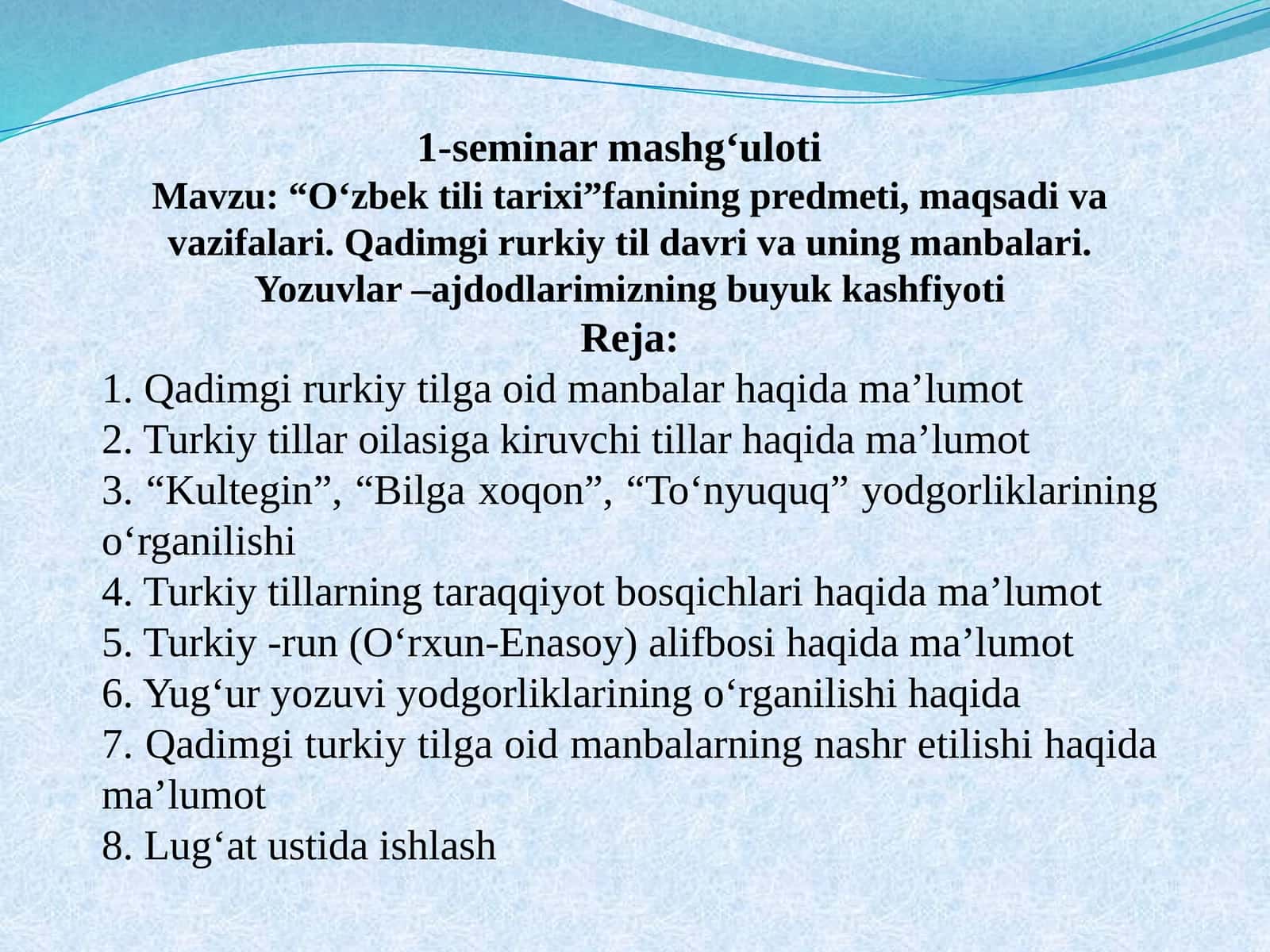 1-seminar mashg'uloti

Mavzu: "O'zbek tili tarixi"fanining predmeti, maqsadi va vazifalari. Qadimgi rurkiy til davri va uning manbalari. Yozuvlar –ajdodlarimizning buyuk kashfiyoti

Reja:

1. Qadimgi rurkiy tilga oid manbalar haqida ma'lumot
2. Turkiy tillar oilasiga kiruvchi tillar haqida ma'lumot
3. "Kultegin", "Bilga xoqon", "To'nyuquq" yodgorliklarining o'rganilishi
4. Turkiy tillarning taraqqiyot bosqichlari haqida ma'lumot
5. Turkiy -run (O'rxun-Enasoy) alifbosi haqida ma'lumot
6. Yug'ur yozuvi yodgorliklarining o'rganilishi haqida
7. Qadimgi turkiy tilga oid manbalarning nashr etilishi haqida ma'lumot
8. Lug'at ustida ishlash